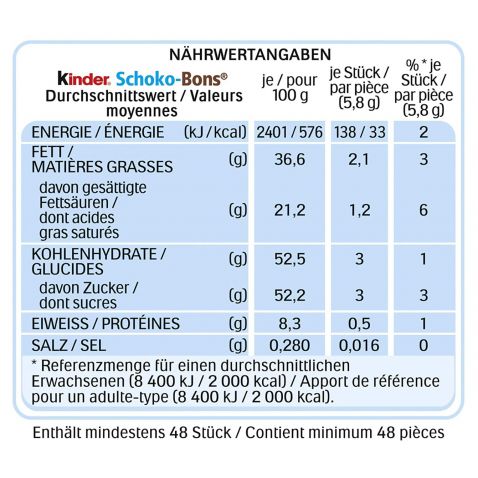 NÄHRWERTANGABEN

| Kinder Schoko-Bons® Durchschnittswert / Valeurs moyennes | | je / pour 100 g | je Stück / par pièce (5,8 g) | % * je Stück / par pièce (5,8 g) |
|---|---|---|---|---|
| ENERGIE / ÉNERGIE | (kJ / kcal) | 2401 / 576 | 138 / 33 | 2 |
| FETT / MATIÈRES GRASSES | (g) | 36,6 | 2,1 | 3 |
| davon gesättigte Fettsäuren / dont acides gras saturés | (g) | 21,2 | 1,2 | 6 |
| KOHLENHYDRATE / GLUCIDES | (g) | 52,5 | 3 | 1 |
| davon Zucker / dont sucres | (g) | 52,2 | 3 | 3 |
| EIWEISS / PROTÉINES | (g) | 8,3 | 0,5 | 1 |
| SALZ / SEL | (g) | 0,280 | 0,016 | 0 |

* Referenzmenge für einen durchschnittlichen Erwachsenen (8 400 kJ / 2 000 kcal) / Apport de référence pour un adulte-type (8 400 kJ / 2 000 kcal).

Enthält mindestens 48 Stück / Contient minimum 48 pièces